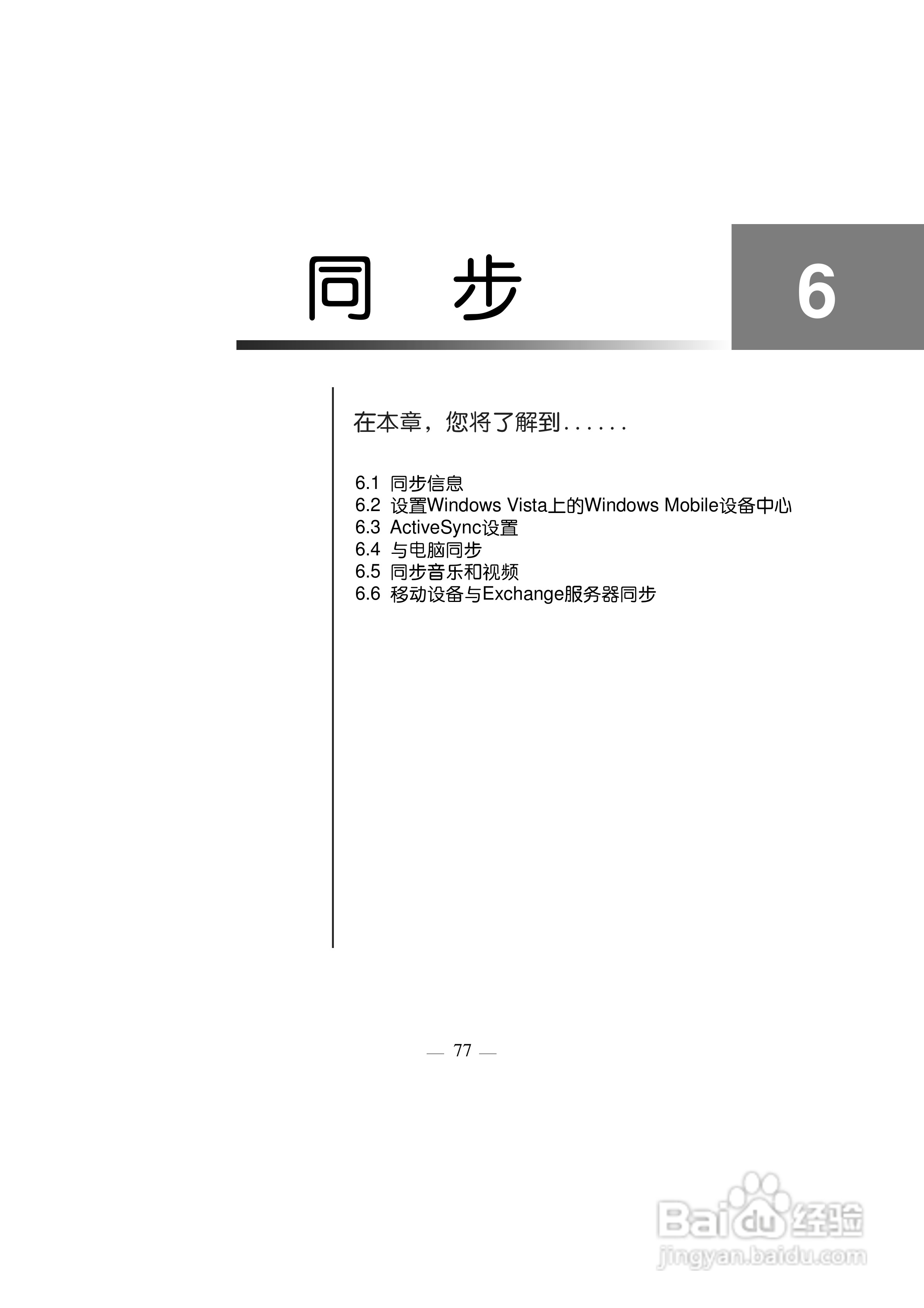 同　步

6

在本章，您将了解到......

6.1 同步信息
6.2 设置Windows Vista上的Windows Mobile设备中心
6.3 ActiveSync设置
6.4 与电脑同步
6.5 同步音乐和视频
6.6 移动设备与Exchange服务器同步

— 77 —

Baidu经验
jingyan.baidu.com